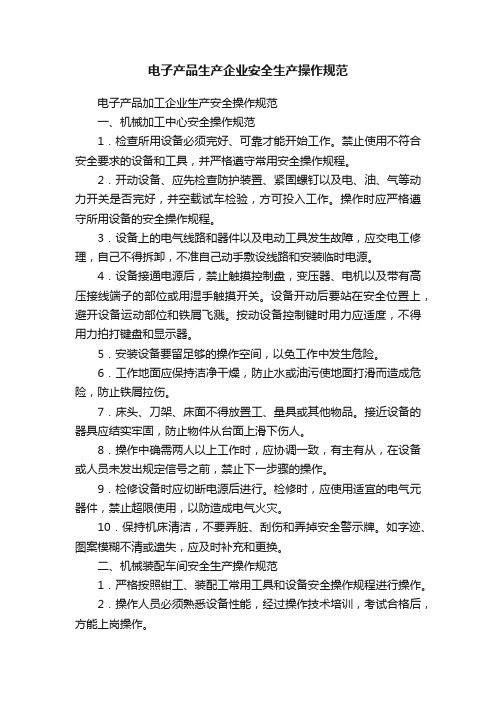 电子产品生产企业安全生产操作规范

电子产品加工企业生产安全操作规范

一、机械加工中心安全操作规范

1．检查所用设备必须完好、可靠才能开始工作。禁止使用不符合安全要求的设备和工具，并严格遵守常用安全操作规程。

2．开动设备、应先检查防护装置、紧固螺钉以及电、油、气等动力开关是否完好，并空载试车检验，方可投入工作。操作时应严格遵守所用设备的安全操作规程。

3．设备上的电气线路和器件以及电动工具发生故障，应交电工修理，自己不得拆卸，不准自己动手敷设线路和安装临时电源。

4．设备接通电源后，禁止触摸控制盘，变压器、电机以及带有高压接线端子的部位或用湿手触摸开关。设备开动后要站在安全位置上，避开设备运动部位和铁屑飞溅。按动设备控制键时用力应适度，不得用力拍打键盘和显示器。

5．安装设备要留足够的操作空间，以免工作中发生危险。

6．工作地面应保持洁净干燥，防止水或油污使地面打滑而造成危险，防止铁屑拉伤。

7．床头、刀架、床面不得放置工、量具或其他物品。接近设备的器具应结实牢固，防止物件从台面上滑下伤人。

8．操作中确需两人以上工作时，应协调一致，有主有从，在设备或人员未发出规定信号之前，禁止下一步骤的操作。

9．检修设备时应切断电源后进行。检修时，应使用适宜的电气元器件，禁止超限使用，以防造成电气火灾。

10．保持机床清洁，不要弄脏、刮伤和弄掉安全警示牌。如字迹、图案模糊不清或遗失，应及时补充和更换。

二、机械装配车间安全生产操作规范

1．严格按照钳工、装配工常用工具和设备安全操作规程进行操作。

2．操作人员必须熟悉设备性能，经过操作技术培训，考试合格后，方能上岗操作。